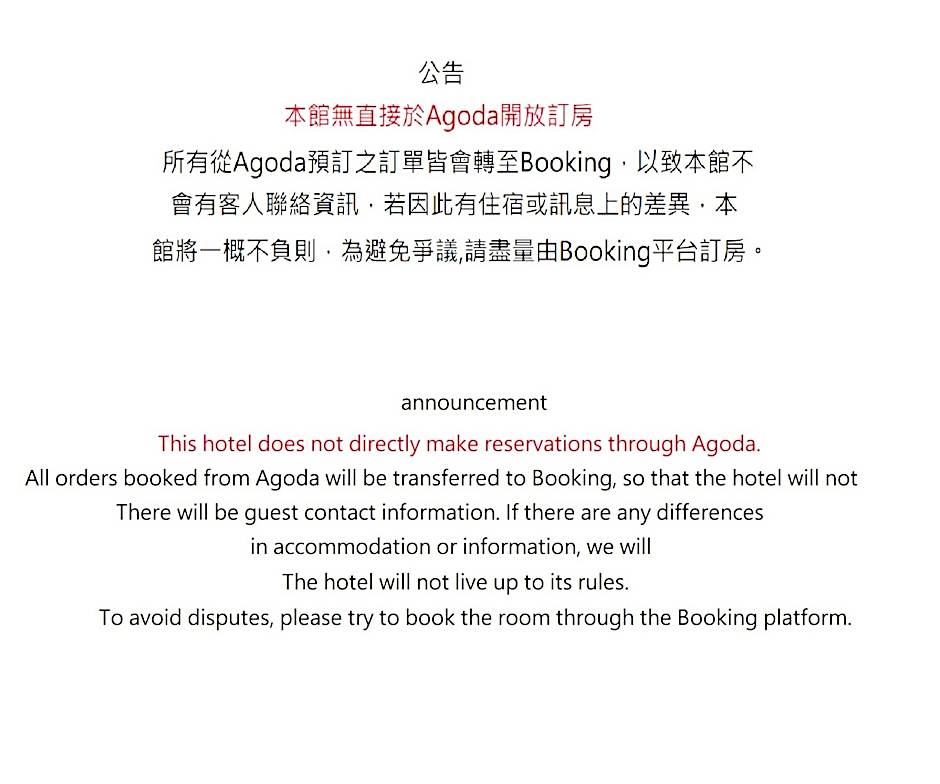 公告

本館無直接於Agoda開放訂房

所有從Agoda預訂之訂單皆會轉至Booking，以致本館不會有客人聯絡資訊，若因此有住宿或訊息上的差異，本館將一概不負則，為避免爭議,請盡量由Booking平台訂房。

announcement

This hotel does not directly make reservations through Agoda.

All orders booked from Agoda will be transferred to Booking, so that the hotel will not

There will be guest contact information. If there are any differences

in accommodation or information, we will

The hotel will not live up to its rules.

To avoid disputes, please try to book the room through the Booking platform.